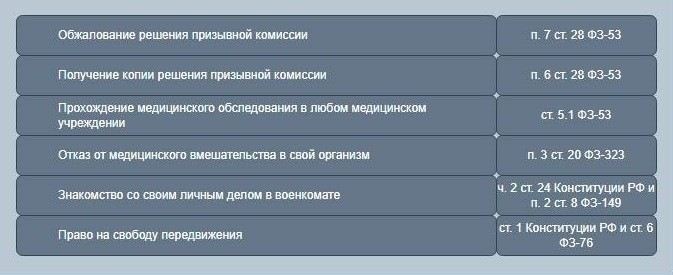 | | |
|---|---|
| Обжалование решения призывной комиссии | п. 7 ст. 28 ФЗ-53 |
| Получение копии решения призывной комиссии | п. 6 ст. 28 ФЗ-53 |
| Прохождение медицинского обследования в любом медицинском учреждении | ст. 5.1 ФЗ-53 |
| Отказ от медицинского вмешательства в свой организм | п. 3 ст. 20 ФЗ-323 |
| Знакомство со своим личным делом в военкомате | ч. 2 ст. 24 Конституции РФ и п. 2 ст. 8 ФЗ-149 |
| Право на свободу передвижения | ст. 1 Конституции РФ и ст. 6 ФЗ-76 |